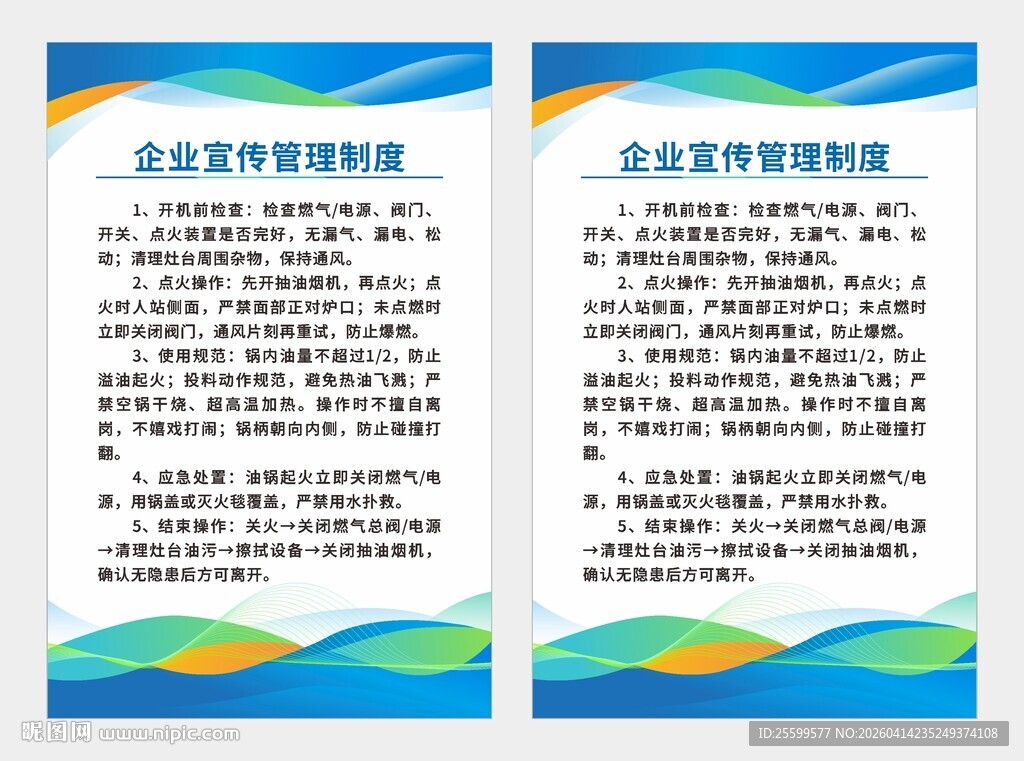 企业宣传管理制度

1、开机前检查：检查燃气/电源、阀门、开关、点火装置是否完好，无漏气、漏电、松动；清理灶台周围杂物，保持通风。

2、点火操作：先开抽油烟机，再点火；点火时人站侧面，严禁面部正对炉口；未点燃时立即关闭阀门，通风片刻再重试，防止爆燃。

3、使用规范：锅内油量不超过1/2，防止溢油起火；投料动作规范，避免热油飞溅；严禁空锅干烧、超高温加热。操作时不擅自离岗，不嬉戏打闹；锅柄朝向内侧，防止碰撞打翻。

4、应急处置：油锅起火立即关闭燃气/电源，用锅盖或灭火毯覆盖，严禁用水扑救。

5、结束操作：关火→关闭燃气总阀/电源→清理灶台油污→擦拭设备→关闭抽油烟机，确认无隐患后方可离开。

企业宣传管理制度

1、开机前检查：检查燃气/电源、阀门、开关、点火装置是否完好，无漏气、漏电、松动；清理灶台周围杂物，保持通风。

2、点火操作：先开抽油烟机，再点火；点火时人站侧面，严禁面部正对炉口；未点燃时立即关闭阀门，通风片刻再重试，防止爆燃。

3、使用规范：锅内油量不超过1/2，防止溢油起火；投料动作规范，避免热油飞溅；严禁空锅干烧、超高温加热。操作时不擅自离岗，不嬉戏打闹；锅柄朝向内侧，防止碰撞打翻。

4、应急处置：油锅起火立即关闭燃气/电源，用锅盖或灭火毯覆盖，严禁用水扑救。

5、结束操作：关火→关闭燃气总阀/电源→清理灶台油污→擦拭设备→关闭抽油烟机，确认无隐患后方可离开。

昵图网 www.nipic.com

ID:25599577 NO:20260414235249374108